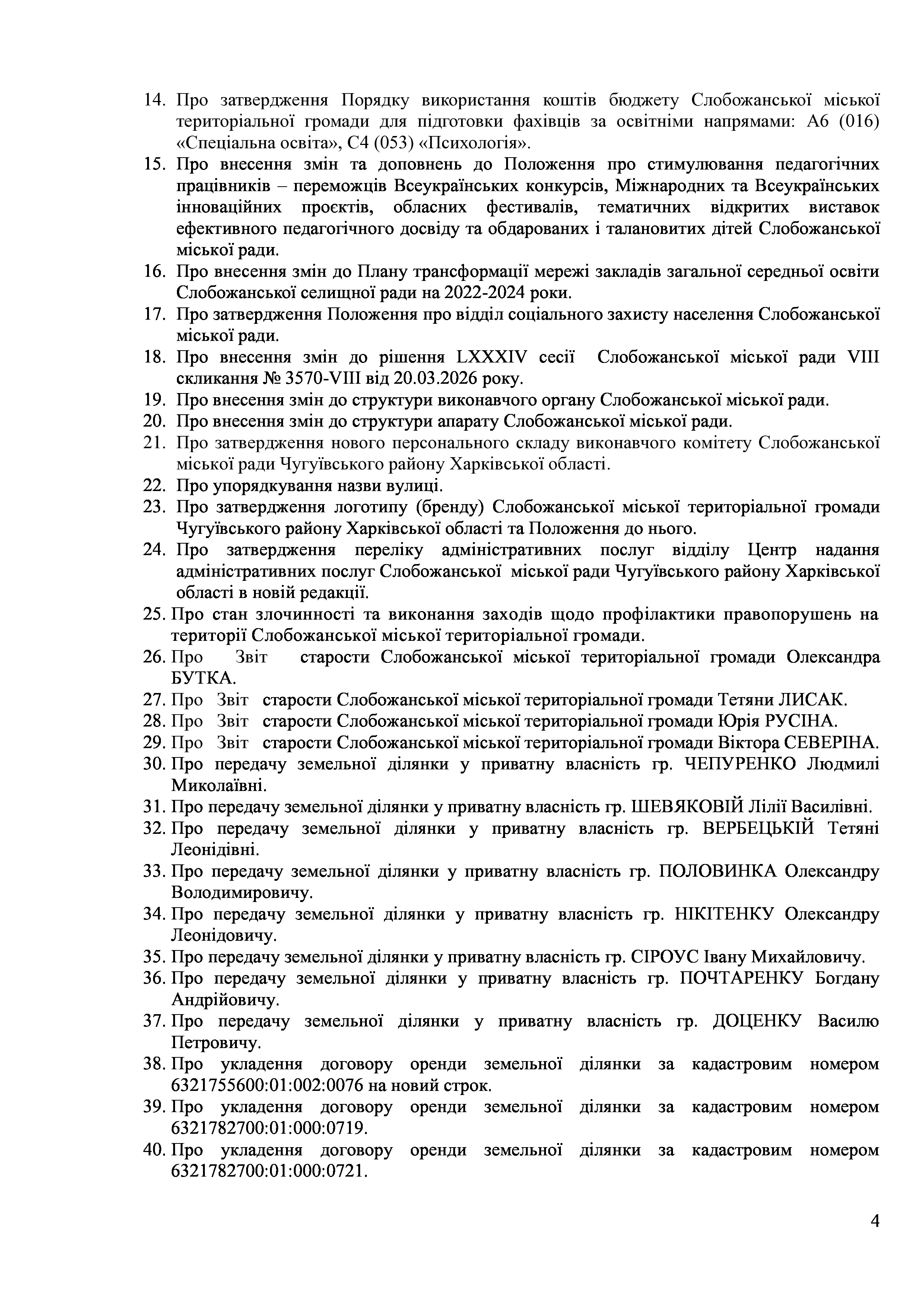 14. Про затвердження Порядку використання коштів бюджету Слобожанської міської територіальної громади для підготовки фахівців за освітніми напрямами: А6 (016) «Спеціальна освіта», С4 (053) «Психологія».
15. Про внесення змін та доповнень до Положення про стимулювання педагогічних працівників – переможців Всеукраїнських конкурсів, Міжнародних та Всеукраїнських інноваційних проєктів, обласних фестивалів, тематичних відкритих виставок ефективного педагогічного досвіду та обдарованих і талановитих дітей Слобожанської міської ради.
16. Про внесення змін до Плану трансформації мережі закладів загальної середньої освіти Слобожанської селищної ради на 2022-2024 роки.
17. Про затвердження Положення про відділ соціального захисту населення Слобожанської міської ради.
18. Про внесення змін до рішення LXXXIV сесії Слобожанської міської ради VIII скликання № 3570-VIII від 20.03.2026 року.
19. Про внесення змін до структури виконавчого органу Слобожанської міської ради.
20. Про внесення змін до структури апарату Слобожанської міської ради.
21. Про затвердження нового персонального складу виконавчого комітету Слобожанської міської ради Чугуївського району Харківської області.
22. Про упорядкування назви вулиці.
23. Про затвердження логотипу (бренду) Слобожанської міської територіальної громади Чугуївського району Харківської області та Положення до нього.
24. Про затвердження переліку адміністративних послуг відділу Центр надання адміністративних послуг Слобожанської міської ради Чугуївського району Харківської області в новій редакції.
25. Про стан злочинності та виконання заходів щодо профілактики правопорушень на території Слобожанської міської територіальної громади.
26. Про Звіт старости Слобожанської міської територіальної громади Олександра БУТКА.
27. Про Звіт старости Слобожанської міської територіальної громади Тетяни ЛИСАК.
28. Про Звіт старости Слобожанської міської територіальної громади Юрія РУСІНА.
29. Про Звіт старости Слобожанської міської територіальної громади Віктора СЕВЕРІНА.
30. Про передачу земельної ділянки у приватну власність гр. ЧЕПУРЕНКО Людмилі Миколаївні.
31. Про передачу земельної ділянки у приватну власність гр. ШЕВЯКОВІЙ Лілії Василівні.
32. Про передачу земельної ділянки у приватну власність гр. ВЕРБЕЦЬКІЙ Тетяні Леонідівні.
33. Про передачу земельної ділянки у приватну власність гр. ПОЛОВИНКА Олександру Володимировичу.
34. Про передачу земельної ділянки у приватну власність гр. НІКІТЕНКУ Олександру Леонідовичу.
35. Про передачу земельної ділянки у приватну власність гр. СІРОУС Івану Михайловичу.
36. Про передачу земельної ділянки у приватну власність гр. ПОЧТАРЕНКУ Богдану Андрійовичу.
37. Про передачу земельної ділянки у приватну власність гр. ДОЦЕНКУ Василю Петровичу.
38. Про укладення договору оренди земельної ділянки за кадастровим номером 6321755600:01:002:0076 на новий строк.
39. Про укладення договору оренди земельної ділянки за кадастровим номером 6321782700:01:000:0719.
40. Про укладення договору оренди земельної ділянки за кадастровим номером 6321782700:01:000:0721.

4